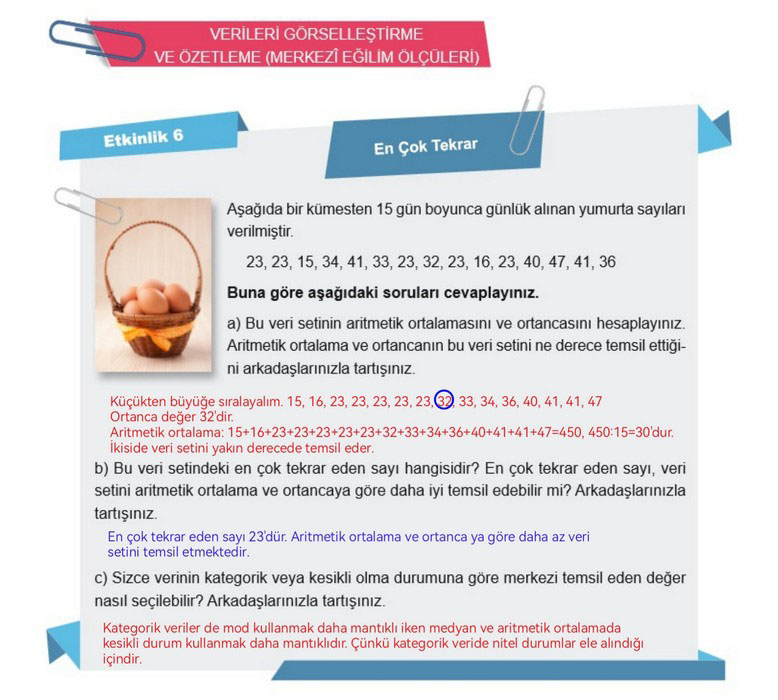 VERİLERİ GÖRSELLEŞTİRME VE ÖZETLEME (MERKEZÎ EĞİLİM ÖLÇÜLERİ)

Etkinlik 6

En Çok Tekrar

Aşağıda bir kümesten 15 gün boyunca günlük alınan yumurta sayıları verilmiştir.

23, 23, 15, 34, 41, 33, 23, 32, 23, 16, 23, 40, 47, 41, 36

Buna göre aşağıdaki soruları cevaplayınız.

a) Bu veri setinin aritmetik ortalamasını ve ortancasını hesaplayınız. Aritmetik ortalama ve ortancanın bu veri setini ne derece temsil ettiğini arkadaşlarınızla tartışınız.

Küçükten büyüğe sıralayalım. 15, 16, 23, 23, 23, 23, 23, 32, 33, 34, 36, 40, 41, 41, 47
Ortanca değer 32'dir.
Aritmetik ortalama: 15+16+23+23+23+23+23+32+33+34+36+40+41+41+47=450, 450:15=30'dur.
İkiside veri setini yakın derecede temsil eder.

b) Bu veri setindeki en çok tekrar eden sayı hangisidir? En çok tekrar eden sayı, veri setini aritmetik ortalama ve ortancaya göre daha iyi temsil edebilir mi? Arkadaşlarınızla tartışınız.

En çok tekrar eden sayı 23'dür. Aritmetik ortalama ve ortanca ya göre daha az veri setini temsil etmektedir.

c) Sizce verinin kategorik veya kesikli olma durumuna göre merkezi temsil eden değer nasıl seçilebilir? Arkadaşlarınızla tartışınız.

Kategorik veriler de mod kullanmak daha mantıklı iken medyan ve aritmetik ortalamada kesikli durum kullanmak daha mantıklıdır. Çünkü kategorik veride nitel durumlar ele alındığı içindir.